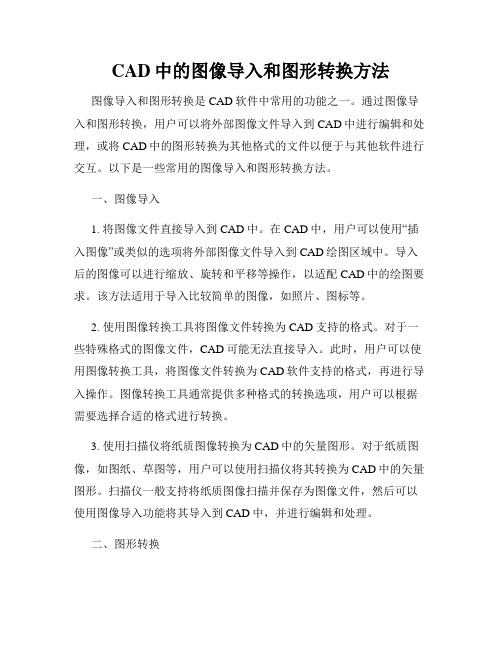 CAD 中的图像导入和图形转换方法

图像导入和图形转换是 CAD 软件中常用的功能之一。通过图像导入和图形转换，用户可以将外部图像文件导入到 CAD 中进行编辑和处理，或将 CAD 中的图形转换为其他格式的文件以便于与其他软件进行交互。以下是一些常用的图像导入和图形转换方法。

一、图像导入

1. 将图像文件直接导入到 CAD 中。在 CAD 中，用户可以使用“插入图像”或类似的选项将外部图像文件导入到 CAD 绘图区域中。导入后的图像可以进行缩放、旋转和平移等操作，以适配 CAD 中的绘图要求。该方法适用于导入比较简单的图像，如照片、图标等。

2. 使用图像转换工具将图像文件转换为 CAD 支持的格式。对于一些特殊格式的图像文件，CAD 可能无法直接导入。此时，用户可以使用图像转换工具，将图像文件转换为 CAD 软件支持的格式，再进行导入操作。图像转换工具通常提供多种格式的转换选项，用户可以根据需要选择合适的格式进行转换。

3. 使用扫描仪将纸质图像转换为 CAD 中的矢量图形。对于纸质图像，如图纸、草图等，用户可以使用扫描仪将其转换为 CAD 中的矢量图形。扫描仪一般支持将纸质图像扫描并保存为图像文件，然后可以使用图像导入功能将其导入到 CAD 中，并进行编辑和处理。

二、图形转换